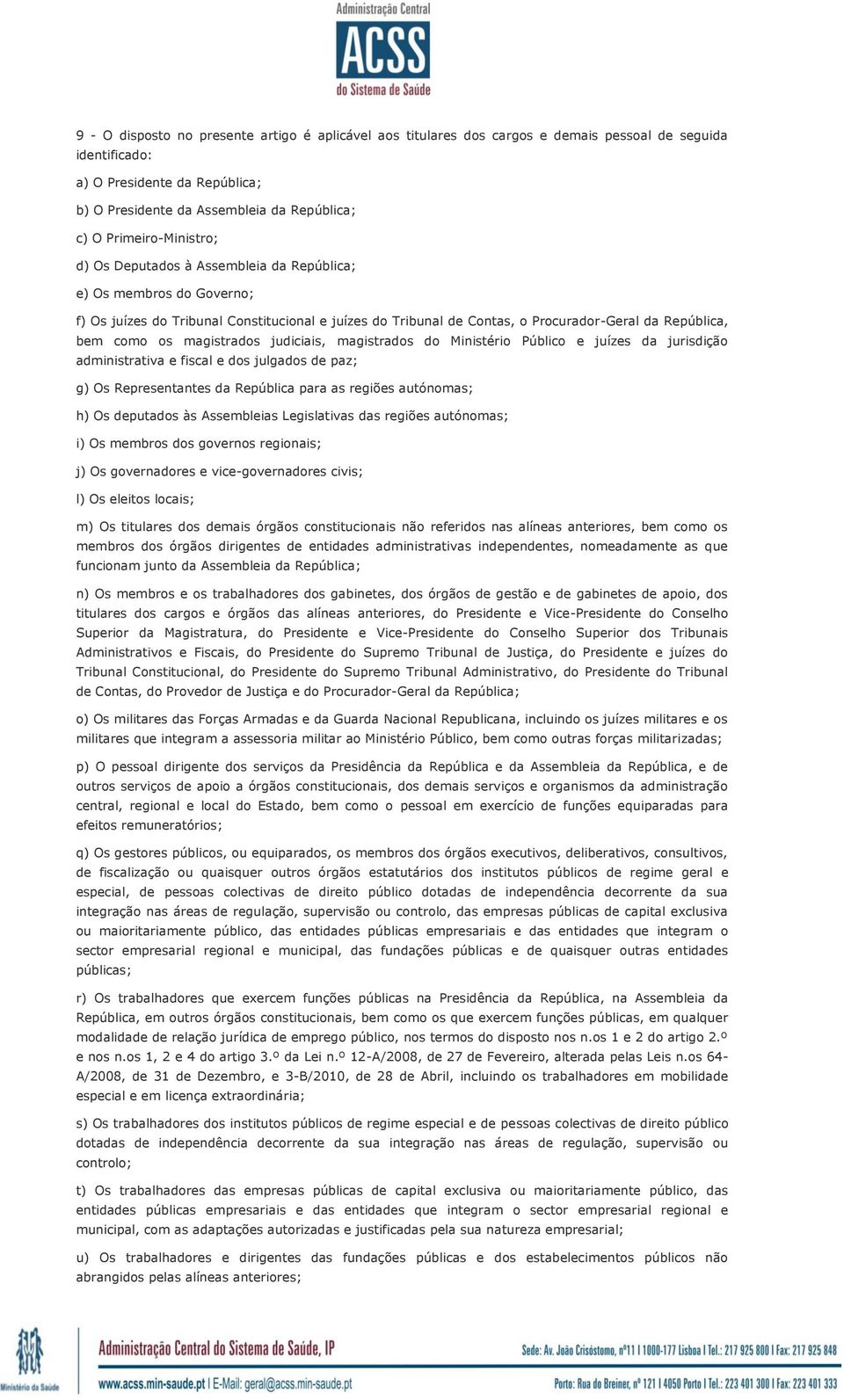 Administração Central
ACSS
do Sistema de Saúde

9 - O disposto no presente artigo é aplicável aos titulares dos cargos e demais pessoal de seguida identificado:

a) O Presidente da República;

b) O Presidente da Assembleia da República;

c) O Primeiro-Ministro;

d) Os Deputados à Assembleia da República;

e) Os membros do Governo;

f) Os juízes do Tribunal Constitucional e juízes do Tribunal de Contas, o Procurador-Geral da República, bem como os magistrados judiciais, magistrados do Ministério Público e juízes da jurisdição administrativa e fiscal e dos julgados de paz;

g) Os Representantes da República para as regiões autónomas;

h) Os deputados às Assembleias Legislativas das regiões autónomas;

i) Os membros dos governos regionais;

j) Os governadores e vice-governadores civis;

l) Os eleitos locais;

m) Os titulares dos demais órgãos constitucionais não referidos nas alíneas anteriores, bem como os membros dos órgãos dirigentes de entidades administrativas independentes, nomeadamente as que funcionam junto da Assembleia da República;

n) Os membros e os trabalhadores dos gabinetes, dos órgãos de gestão e de gabinetes de apoio, dos titulares dos cargos e órgãos das alíneas anteriores, do Presidente e Vice-Presidente do Conselho Superior da Magistratura, do Presidente e Vice-Presidente do Conselho Superior dos Tribunais Administrativos e Fiscais, do Presidente do Supremo Tribunal de Justiça, do Presidente e juízes do Tribunal Constitucional, do Presidente do Supremo Tribunal Administrativo, do Presidente do Tribunal de Contas, do Provedor de Justiça e do Procurador-Geral da República;

o) Os militares das Forças Armadas e da Guarda Nacional Republicana, incluindo os juízes militares e os militares que integram a assessoria militar ao Ministério Público, bem como outras forças militarizadas;

p) O pessoal dirigente dos serviços da Presidência da República e da Assembleia da República, e de outros serviços de apoio a órgãos constitucionais, dos demais serviços e organismos da administração central, regional e local do Estado, bem como o pessoal em exercício de funções equiparadas para efeitos remuneratórios;

q) Os gestores públicos, ou equiparados, os membros dos órgãos executivos, deliberativos, consultivos, de fiscalização ou quaisquer outros órgãos estatutários dos institutos públicos de regime geral e especial, de pessoas colectivas de direito público dotadas de independência decorrente da sua integração nas áreas de regulação, supervisão ou controlo, das empresas públicas de capital exclusiva ou maioritariamente público, das entidades públicas empresariais e das entidades que integram o sector empresarial regional e municipal, das fundações públicas e de quaisquer outras entidades públicas;

r) Os trabalhadores que exercem funções públicas na Presidência da República, na Assembleia da República, em outros órgãos constitucionais, bem como os que exercem funções públicas, em qualquer modalidade de relação jurídica de emprego público, nos termos do disposto nos n.os 1 e 2 do artigo 2.º e nos n.os 1, 2 e 4 do artigo 3.º da Lei n.º 12-A/2008, de 27 de Fevereiro, alterada pelas Leis n.os 64-A/2008, de 31 de Dezembro, e 3-B/2010, de 28 de Abril, incluindo os trabalhadores em mobilidade especial e em licença extraordinária;

s) Os trabalhadores dos institutos públicos de regime especial e de pessoas colectivas de direito público dotadas de independência decorrente da sua integração nas áreas de regulação, supervisão ou controlo;

t) Os trabalhadores das empresas públicas de capital exclusiva ou maioritariamente público, das entidades públicas empresariais e das entidades que integram o sector empresarial regional e municipal, com as adaptações autorizadas e justificadas pela sua natureza empresarial;

u) Os trabalhadores e dirigentes das fundações públicas e dos estabelecimentos públicos não abrangidos pelas alíneas anteriores;

Ministério da Saúde
Administração Central do Sistema de Saúde, IP
www.acss.min-saude.pt | E-Mail: geral@acss.min-saude.pt
Sede: Av. João Crisóstomo, nº11 | 1000-177 Lisboa | Tel.: 217 925 800 | Fax: 217 925 848
Porto: Rua do Breiner, nº 121 | 4050 Porto | Tel.: 223 401 300 | Fax: 223 401 333